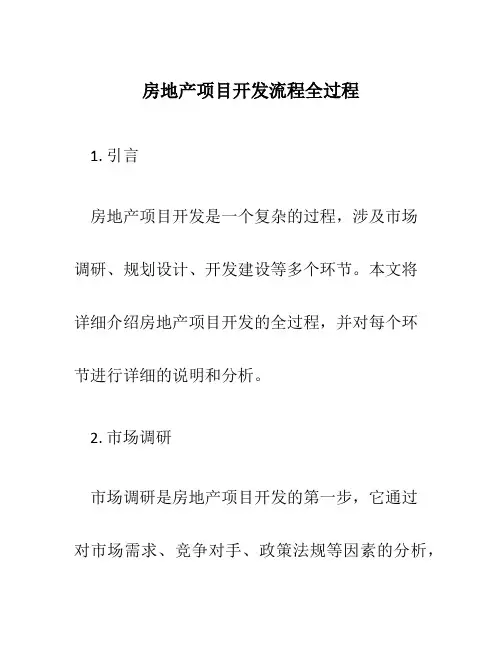 房地产项目开发流程全过程

1. 引言

房地产项目开发是一个复杂的过程，涉及市场调研、规划设计、开发建设等多个环节。本文将详细介绍房地产项目开发的全过程，并对每个环节进行详细的说明和分析。

2. 市场调研

市场调研是房地产项目开发的第一步，它通过对市场需求、竞争对手、政策法规等因素的分析，